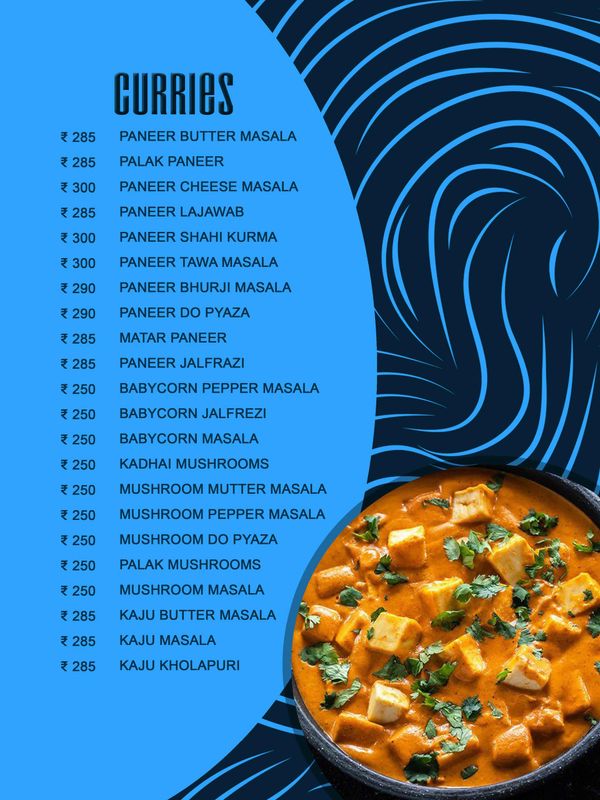 CURRIES

₹ 285 PANEER BUTTER MASALA
₹ 285 PALAK PANEER
₹ 300 PANEER CHEESE MASALA
₹ 285 PANEER LAJAWAB
₹ 300 PANEER SHAHI KURMA
₹ 300 PANEER TAWA MASALA
₹ 290 PANEER BHURJI MASALA
₹ 290 PANEER DO PYAZA
₹ 285 MATAR PANEER
₹ 285 PANEER JALFRAZI
₹ 250 BABYCORN PEPPER MASALA
₹ 250 BABYCORN JALFREZI
₹ 250 BABYCORN MASALA
₹ 250 KADHAI MUSHROOMS
₹ 250 MUSHROOM MUTTER MASALA
₹ 250 MUSHROOM PEPPER MASALA
₹ 250 MUSHROOM DO PYAZA
₹ 250 PALAK MUSHROOMS
₹ 250 MUSHROOM MASALA
₹ 285 KAJU BUTTER MASALA
₹ 285 KAJU MASALA
₹ 285 KAJU KHOLAPURI